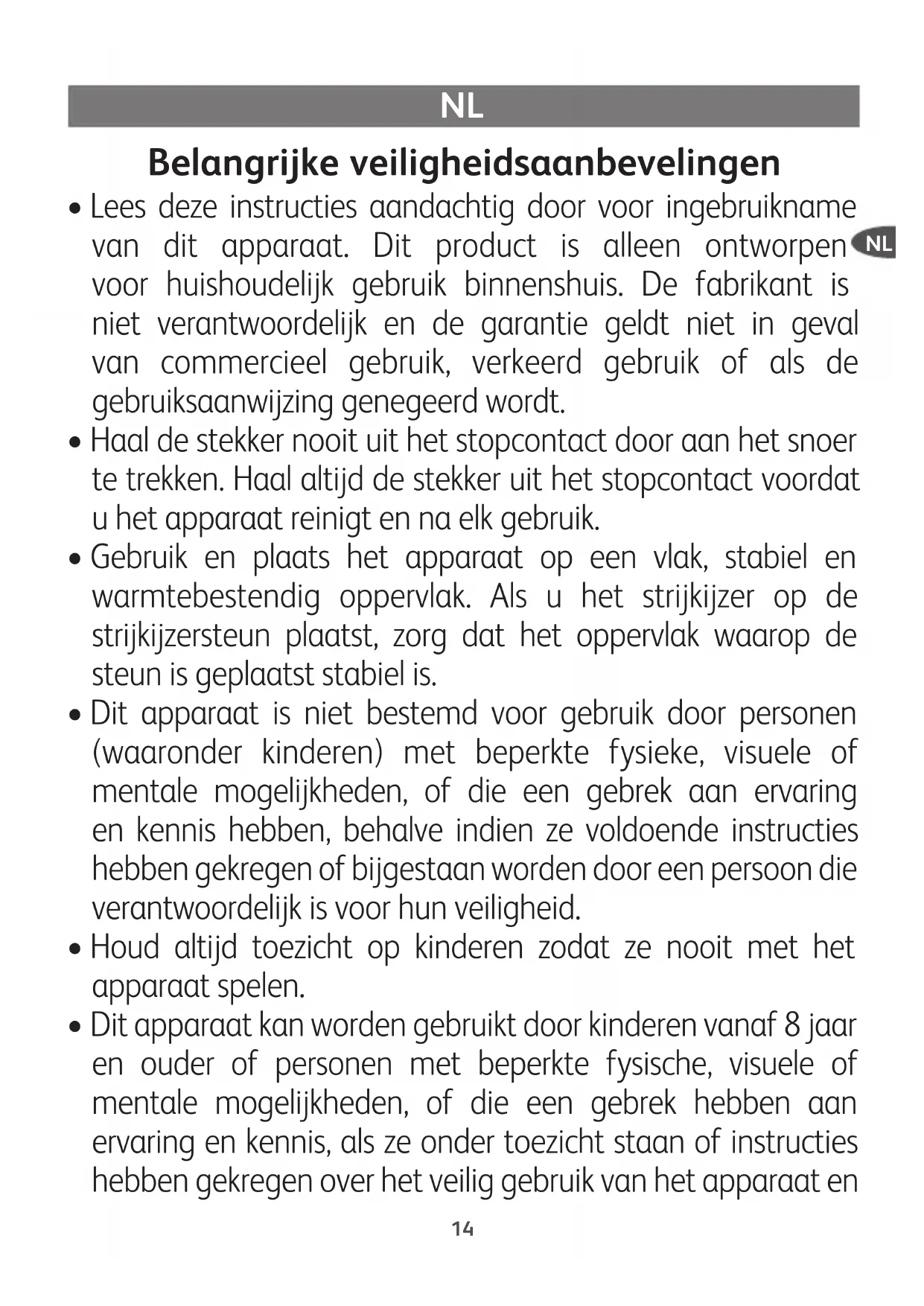 NL

Belangrijke veiligheidsaanbevelingen

• Lees deze instructies aandachtig door voor ingebruikname van dit apparaat. Dit product is alleen ontworpen voor huishoudelijk gebruik binnenshuis. De fabrikant is niet verantwoordelijk en de garantie geldt niet in geval van commercieel gebruik, verkeerd gebruik of als de gebruiksaanwijzing genegeerd wordt.

NL

• Haal de stekker nooit uit het stopcontact door aan het snoer te trekken. Haal altijd de stekker uit het stopcontact voordat u het apparaat reinigt en na elk gebruik.

• Gebruik en plaats het apparaat op een vlak, stabiel en warmtebestendig oppervlak. Als u het strijkijzer op de strijkijzersteun plaatst, zorg dat het oppervlak waarop de steun is geplaatst stabiel is.

• Dit apparaat is niet bestemd voor gebruik door personen (waaronder kinderen) met beperkte fysieke, visuele of mentale mogelijkheden, of die een gebrek aan ervaring en kennis hebben, behalve indien ze voldoende instructies hebben gekregen of bijgestaan worden door een persoon die verantwoordelijk is voor hun veiligheid.

• Houd altijd toezicht op kinderen zodat ze nooit met het apparaat spelen.

• Dit apparaat kan worden gebruikt door kinderen vanaf 8 jaar en ouder of personen met beperkte fysische, visuele of mentale mogelijkheden, of die een gebrek hebben aan ervaring en kennis, als ze onder toezicht staan of instructies hebben gekregen over het veilig gebruik van het apparaat en

14